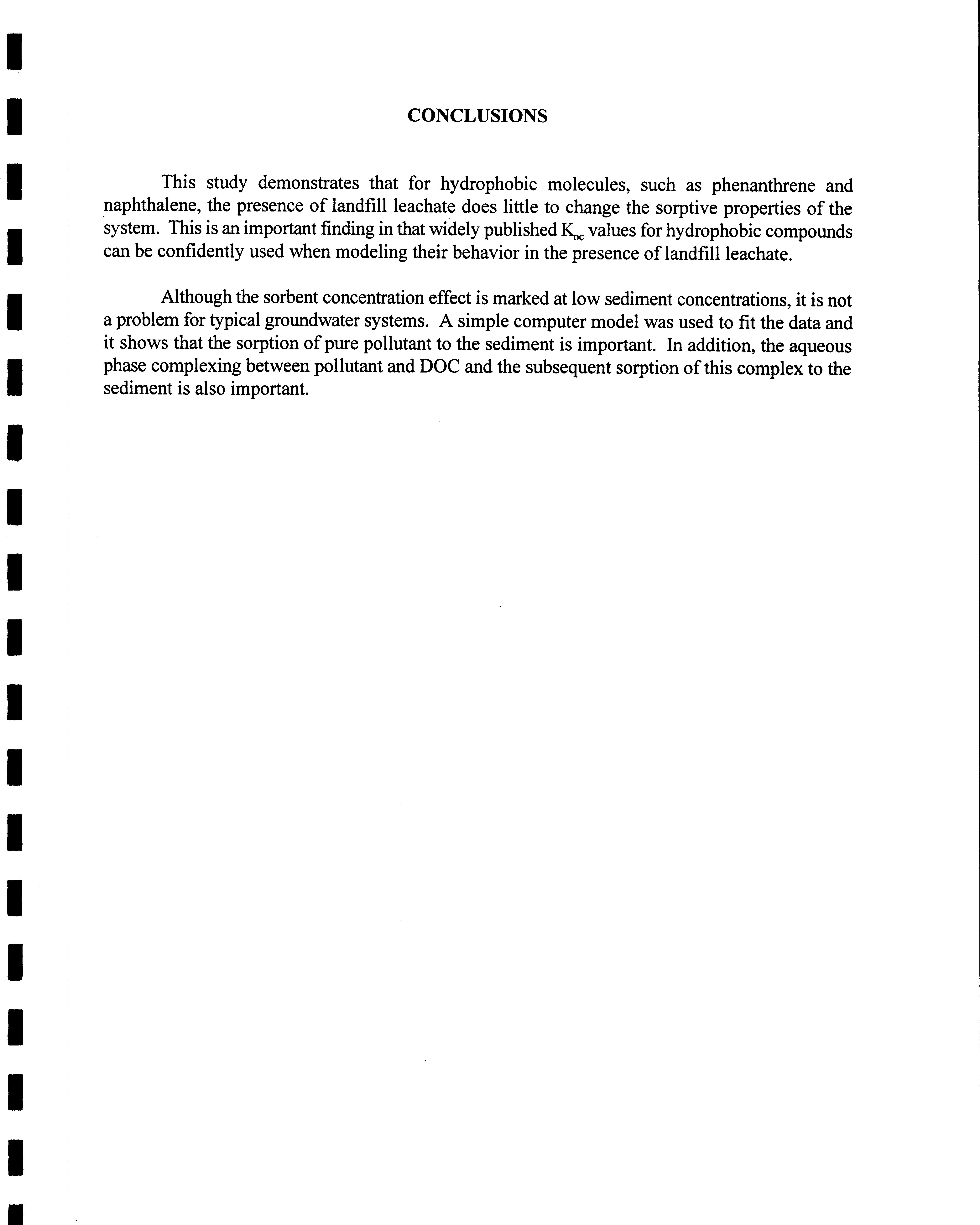 CONCLUSIONS

This study demonstrates that for hydrophobic molecules, such as phenanthrene and naphthalene, the presence of landfill leachate does little to change the sorptive properties of the system. This is an important finding in that widely published $K_{oc}$ values for hydrophobic compounds can be confidently used when modeling their behavior in the presence of landfill leachate.

Although the sorbent concentration effect is marked at low sediment concentrations, it is not a problem for typical groundwater systems. A simple computer model was used to fit the data and it shows that the sorption of pure pollutant to the sediment is important. In addition, the aqueous phase complexing between pollutant and DOC and the subsequent sorption of this complex to the sediment is also important.